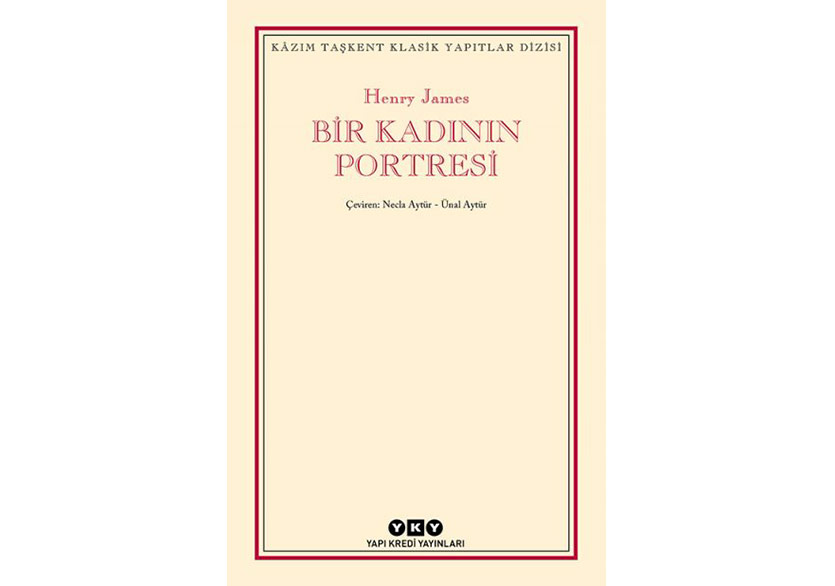 KÂZIM TAŞKENT KLASİK YAPITLAR DİZİSİ

Henry James

BİR KADININ PORTRESİ

Çeviren: Necla Aytür - Ünal Aytür

YKY

YAPI KREDİ YAYINLARI